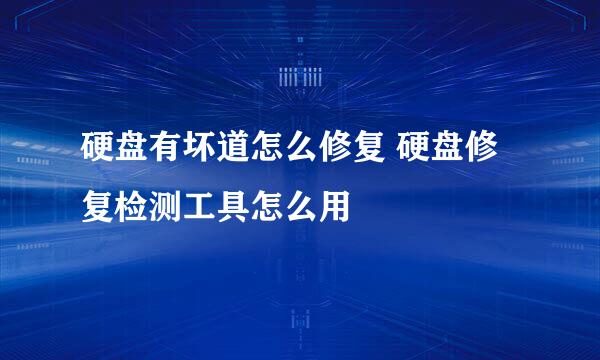 硬盘有坏道怎么修复 硬盘修复检测工具怎么用